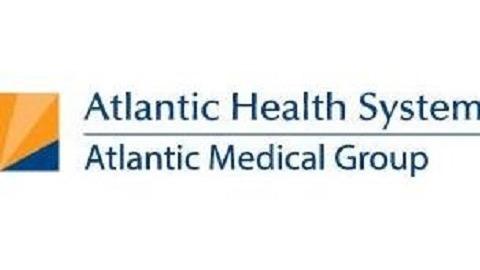 Atlantic Health System
Atlantic Medical Group